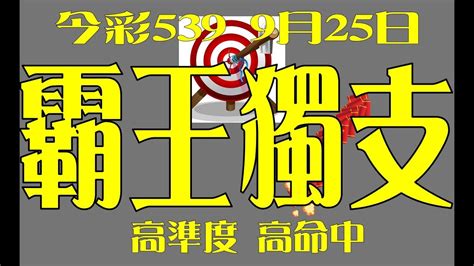 今彩539 9月25日

霸王獨支

高準度 高命中